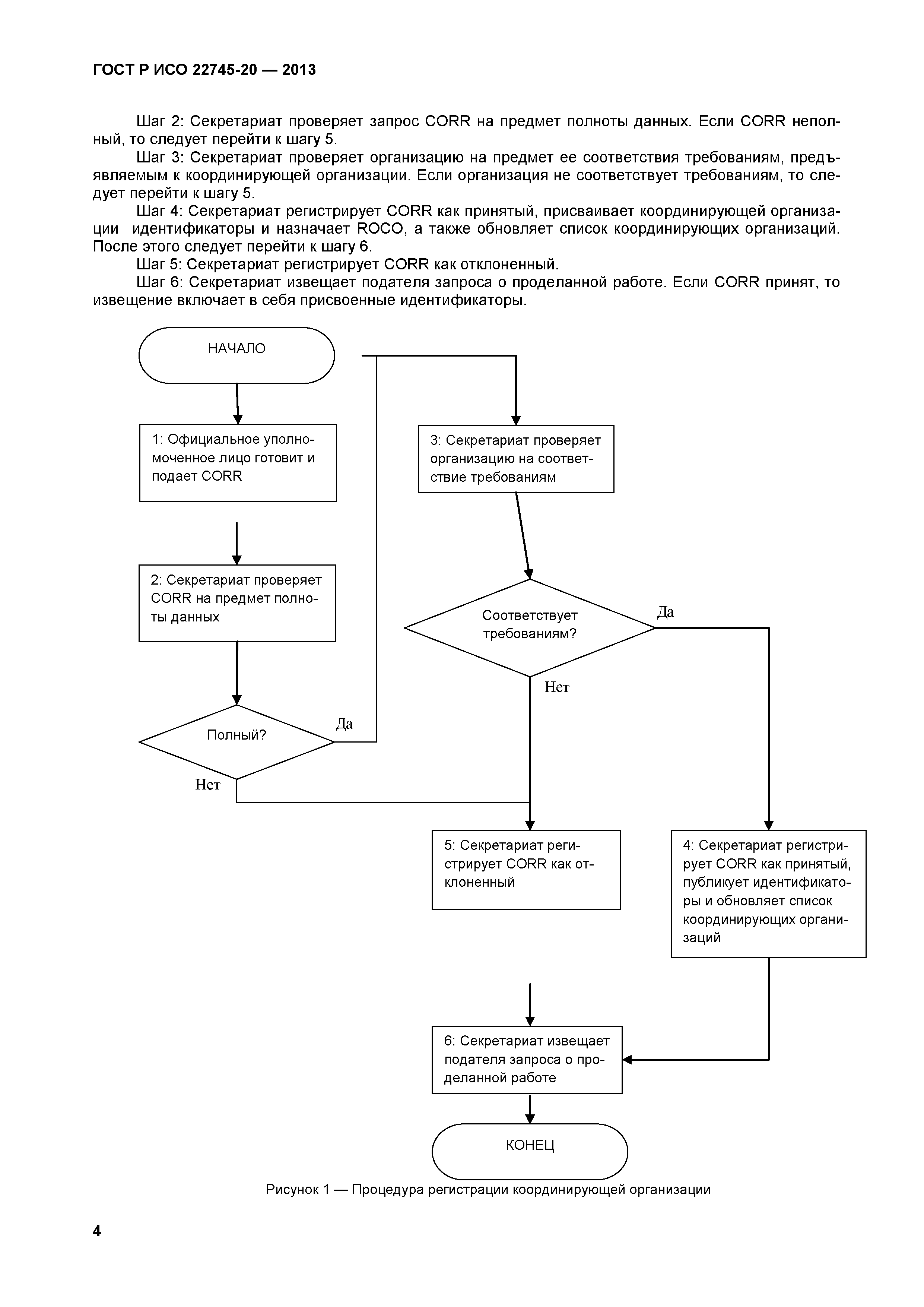 ГОСТ Р ИСО 22745-20 — 2013

Шаг 2: Секретариат проверяет запрос CORR на предмет полноты данных. Если CORR неполный, то следует перейти к шагу 5.

Шаг 3: Секретариат проверяет организацию на предмет ее соответствия требованиям, предъявляемым к координирующей организации. Если организация не соответствует требованиям, то следует перейти к шагу 5.

Шаг 4: Секретариат регистрирует CORR как принятый, присваивает координирующей организации идентификаторы и назначает ROCO, а также обновляет список координирующих организаций. После этого следует перейти к шагу 6.

Шаг 5: Секретариат регистрирует CORR как отклоненный.

Шаг 6: Секретариат извещает подателя запроса о проделанной работе. Если CORR принят, то извещение включает в себя присвоенные идентификаторы.

НАЧАЛО

1: Официальное уполномоченное лицо готовит и подает CORR

2: Секретариат проверяет CORR на предмет полноты данных

Полный?

Да

Нет

3: Секретариат проверяет организацию на соответствие требованиям

Соответствует требованиям?

Да

Нет

5: Секретариат регистрирует CORR как отклоненный

4: Секретариат регистрирует CORR как принятый, публикует идентификаторы и обновляет список координирующих организаций

6: Секретариат извещает подателя запроса о проделанной работе

КОНЕЦ

Рисунок 1 — Процедура регистрации координирующей организации

4